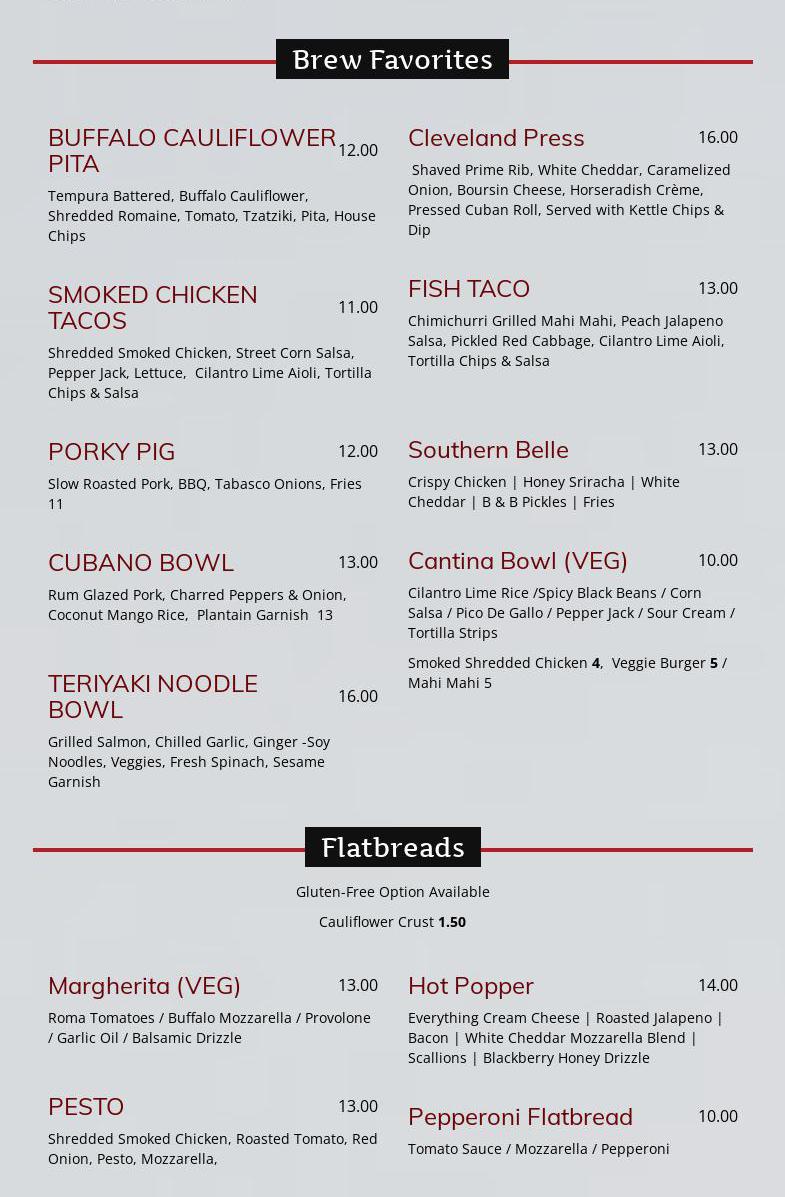 Brew Favorites

BUFFALO CAULIFLOWER PITA 12.00

Tempura Battered, Buffalo Cauliflower, Shredded Romaine, Tomato, Tzatziki, Pita, House Chips

SMOKED CHICKEN TACOS 11.00

Shredded Smoked Chicken, Street Corn Salsa, Pepper Jack, Lettuce, Cilantro Lime Aioli, Tortilla Chips & Salsa

PORKY PIG 12.00

Slow Roasted Pork, BBQ, Tabasco Onions, Fries 11

CUBANO BOWL 13.00

Rum Glazed Pork, Charred Peppers & Onion, Coconut Mango Rice, Plantain Garnish 13

TERIYAKI NOODLE BOWL 16.00

Grilled Salmon, Chilled Garlic, Ginger -Soy Noodles, Veggies, Fresh Spinach, Sesame Garnish

Cleveland Press 16.00

Shaved Prime Rib, White Cheddar, Caramelized Onion, Boursin Cheese, Horseradish Crème, Pressed Cuban Roll, Served with Kettle Chips & Dip

FISH TACO 13.00

Chimichurri Grilled Mahi Mahi, Peach Jalapeno Salsa, Pickled Red Cabbage, Cilantro Lime Aioli, Tortilla Chips & Salsa

Southern Belle 13.00

Crispy Chicken | Honey Sriracha | White Cheddar | B & B Pickles | Fries

Cantina Bowl (VEG) 10.00

Cilantro Lime Rice /Spicy Black Beans / Corn Salsa / Pico De Gallo / Pepper Jack / Sour Cream / Tortilla Strips

Smoked Shredded Chicken 4, Veggie Burger 5 / Mahi Mahi 5

Flatbreads

Gluten-Free Option Available

Cauliflower Crust 1.50

Margherita (VEG) 13.00

Roma Tomatoes / Buffalo Mozzarella / Provolone / Garlic Oil / Balsamic Drizzle

PESTO 13.00

Shredded Smoked Chicken, Roasted Tomato, Red Onion, Pesto, Mozzarella,

Hot Popper 14.00

Everything Cream Cheese | Roasted Jalapeno | Bacon | White Cheddar Mozzarella Blend | Scallions | Blackberry Honey Drizzle

Pepperoni Flatbread 10.00

Tomato Sauce / Mozzarella / Pepperoni